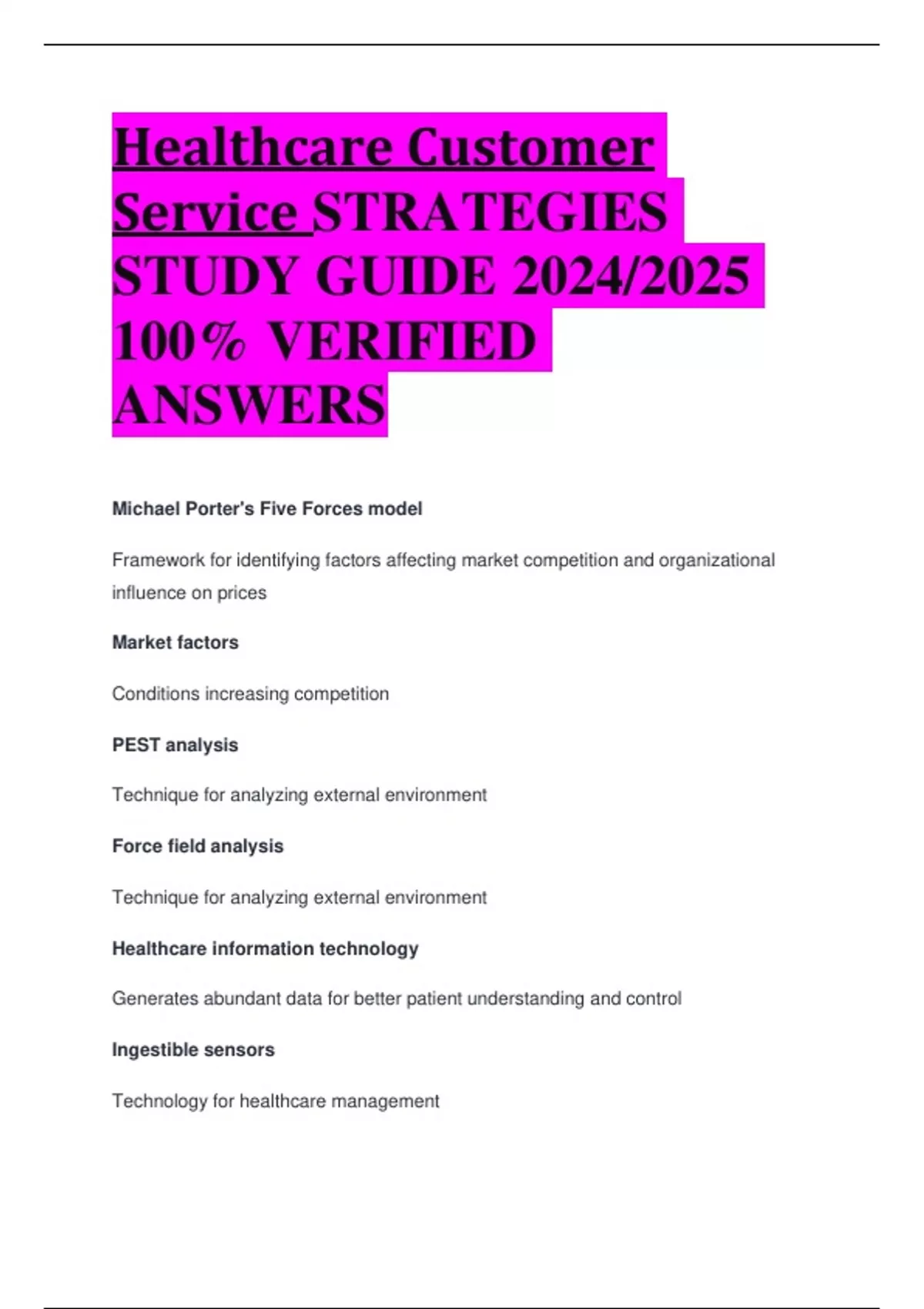 Healthcare Customer Service STRATEGIES STUDY GUIDE 2024/2025 100% VERIFIED ANSWERS

Michael Porter's Five Forces model

Framework for identifying factors affecting market competition and organizational influence on prices

Market factors

Conditions increasing competition

PEST analysis

Technique for analyzing external environment

Force field analysis

Technique for analyzing external environment

Healthcare information technology

Generates abundant data for better patient understanding and control

Ingestible sensors

Technology for healthcare management